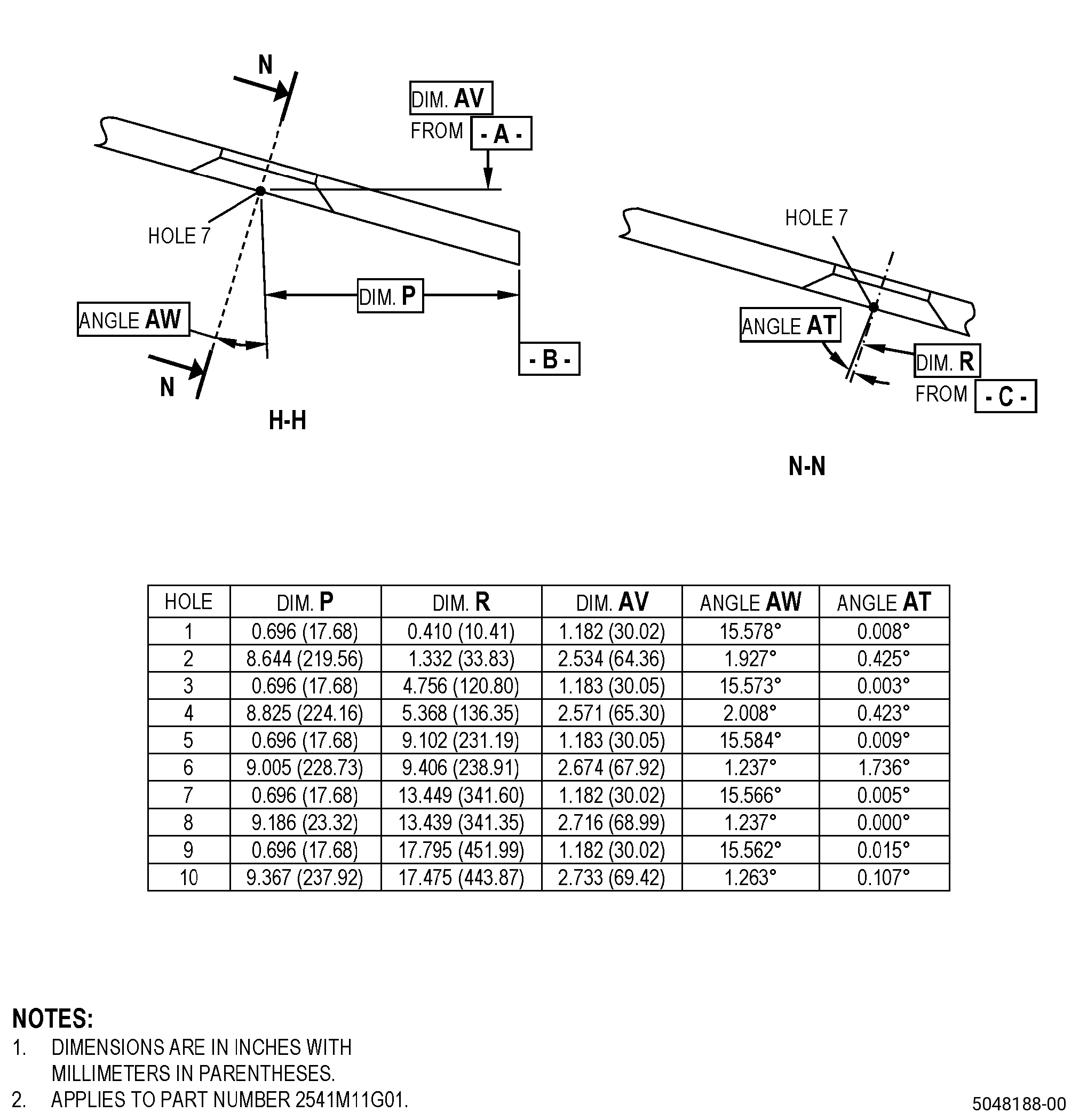 N

DIM. AV
FROM - A -

HOLE 7

DIM. P

ANGLE AW

- B -

N

H-H

HOLE 7

ANGLE AT

DIM. R
FROM - C -

N-N

| HOLE | DIM. P | DIM. R | DIM. AV | ANGLE AW | ANGLE AT |
|---|---|---|---|---|---|
| 1 | 0.696 (17.68) | 0.410 (10.41) | 1.182 (30.02) | 15.578° | 0.008° |
| 2 | 8.644 (219.56) | 1.332 (33.83) | 2.534 (64.36) | 1.927° | 0.425° |
| 3 | 0.696 (17.68) | 4.756 (120.80) | 1.183 (30.05) | 15.573° | 0.003° |
| 4 | 8.825 (224.16) | 5.368 (136.35) | 2.571 (65.30) | 2.008° | 0.423° |
| 5 | 0.696 (17.68) | 9.102 (231.19) | 1.183 (30.05) | 15.584° | 0.009° |
| 6 | 9.005 (228.73) | 9.406 (238.91) | 2.674 (67.92) | 1.237° | 1.736° |
| 7 | 0.696 (17.68) | 13.449 (341.60) | 1.182 (30.02) | 15.566° | 0.005° |
| 8 | 9.186 (23.32) | 13.439 (341.35) | 2.716 (68.99) | 1.237° | 0.000° |
| 9 | 0.696 (17.68) | 17.795 (451.99) | 1.182 (30.02) | 15.562° | 0.015° |
| 10 | 9.367 (237.92) | 17.475 (443.87) | 2.733 (69.42) | 1.263° | 0.107° |

NOTES:
1. DIMENSIONS ARE IN INCHES WITH MILLIMETERS IN PARENTHESES.
2. APPLIES TO PART NUMBER 2541M11G01.

5048188-00